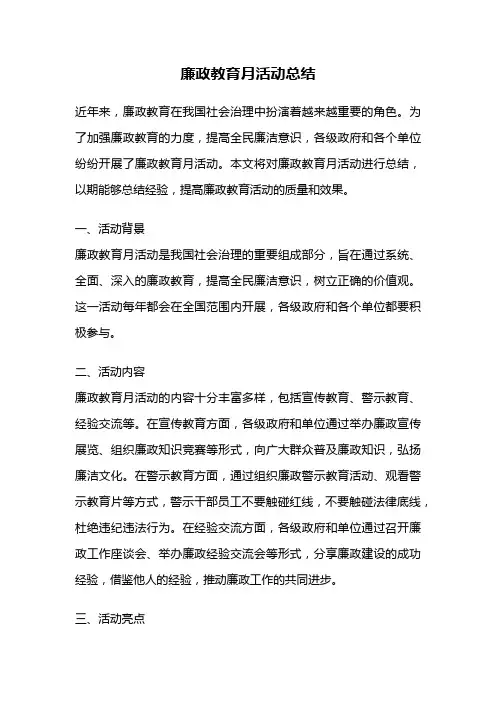 廉政教育月活动总结

近年来，廉政教育在我国社会治理中扮演着越来越重要的角色。为了加强廉政教育的力度，提高全民廉洁意识，各级政府和各个单位纷纷开展了廉政教育月活动。本文将对廉政教育月活动进行总结，以期能够总结经验，提高廉政教育活动的质量和效果。

一、活动背景
廉政教育月活动是我国社会治理的重要组成部分，旨在通过系统、全面、深入的廉政教育，提高全民廉洁意识，树立正确的价值观。这一活动每年都会在全国范围内开展，各级政府和各个单位都要积极参与。

二、活动内容
廉政教育月活动的内容十分丰富多样，包括宣传教育、警示教育、经验交流等。在宣传教育方面，各级政府和单位通过举办廉政宣传展览、组织廉政知识竞赛等形式，向广大群众普及廉政知识，弘扬廉洁文化。在警示教育方面，通过组织廉政警示教育活动、观看警示教育片等方式，警示干部员工不要触碰红线，不要触碰法律底线，杜绝违纪违法行为。在经验交流方面，各级政府和单位通过召开廉政工作座谈会、举办廉政经验交流会等形式，分享廉政建设的成功经验，借鉴他人的经验，推动廉政工作的共同进步。

三、活动亮点